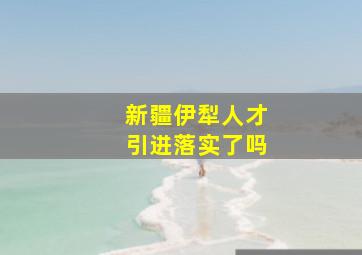 新疆伊犁人才
引进落实了吗